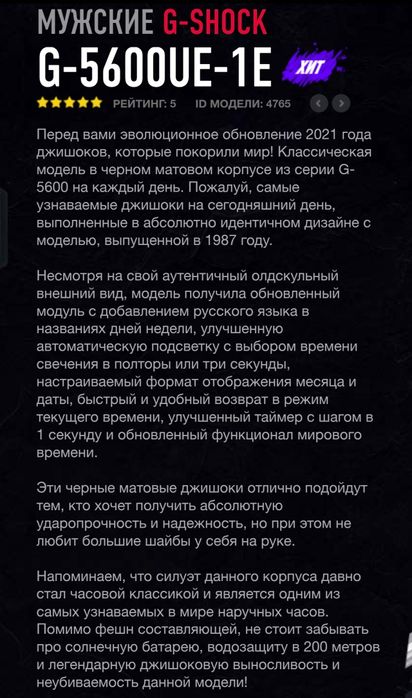 МУЖСКИЕ G-SHOCK
G-5600UE-1E ХИТ
РЕЙТИНГ: 5 ID МОДЕЛИ: 4765

Перед вами эволюционное обновление 2021 года джишоков, которые покорили мир! Классическая модель в черном матовом корпусе из серии G-5600 на каждый день. Пожалуй, самые узнаваемые джишоки на сегодняшний день, выполненные в абсолютно идентичном дизайне с моделью, выпущенной в 1987 году.

Несмотря на свой аутентичный олдскульный внешний вид, модель получила обновленный модуль с добавлением русского языка в названиях дней недели, улучшенную автоматическую подсветку с выбором времени свечения в полторы или три секунды, настраиваемый формат отображения месяца и даты, быстрый и удобный возврат в режим текущего времени, улучшенный таймер с шагом в 1 секунду и обновленный функционал мирового времени.

Эти черные матовые джишоки отлично подойдут тем, кто хочет получить абсолютную ударопрочность и надежность, но при этом не любит большие шайбы у себя на руке.

Напоминаем, что силуэт данного корпуса давно стал часовой классикой и является одним из самых узнаваемых в мире наручных часов. Помимо фешн составляющей, не стоит забывать про солнечную батарею, водозащиту в 200 метров и легендарную джишоковую выносливость и неубиваемость данной модели!